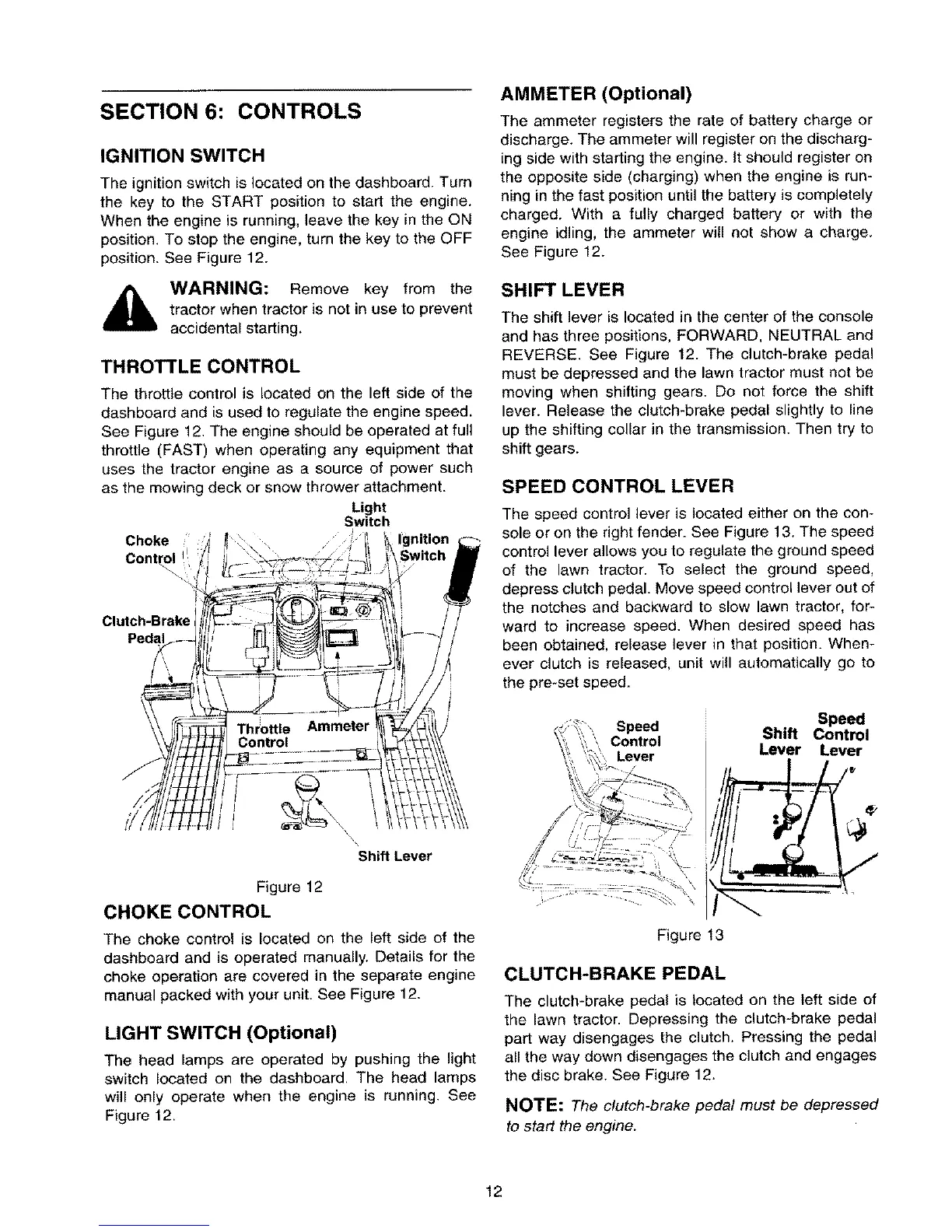 SECTION 6: CONTROLS

IGNITION SWITCH

The ignition switch is located on the dashboard. Turn the key to the START position to start the engine. When the engine is running, leave the key in the ON position. To stop the engine, turn the key to the OFF position. See Figure 12.

WARNING: Remove key from the tractor when tractor is not in use to prevent accidental starting.

THROTTLE CONTROL

The throttle control is located on the left side of the dashboard and is used to regulate the engine speed. See Figure 12. The engine should be operated at full throttle (FAST) when operating any equipment that uses the tractor engine as a source of power such as the mowing deck or snow thrower attachment.

Light Switch
Choke Control
Ignition Switch
Clutch-Brake Pedal
Throttle Control
Ammeter
Shift Lever

Figure 12

CHOKE CONTROL

The choke control is located on the left side of the dashboard and is operated manually. Details for the choke operation are covered in the separate engine manual packed with your unit. See Figure 12.

LIGHT SWITCH (Optional)

The head lamps are operated by pushing the light switch located on the dashboard. The head lamps will only operate when the engine is running. See Figure 12.

AMMETER (Optional)

The ammeter registers the rate of battery charge or discharge. The ammeter will register on the discharging side with starting the engine. It should register on the opposite side (charging) when the engine is running in the fast position until the battery is completely charged. With a fully charged battery or with the engine idling, the ammeter will not show a charge. See Figure 12.

SHIFT LEVER

The shift lever is located in the center of the console and has three positions, FORWARD, NEUTRAL and REVERSE. See Figure 12. The clutch-brake pedal must be depressed and the lawn tractor must not be moving when shifting gears. Do not force the shift lever. Release the clutch-brake pedal slightly to line up the shifting collar in the transmission. Then try to shift gears.

SPEED CONTROL LEVER

The speed control lever is located either on the console or on the right fender. See Figure 13. The speed control lever allows you to regulate the ground speed of the lawn tractor. To select the ground speed, depress clutch pedal. Move speed control lever out of the notches and backward to slow lawn tractor, forward to increase speed. When desired speed has been obtained, release lever in that position. Whenever clutch is released, unit will automatically go to the pre-set speed.

Speed Control Lever
Shift Lever
Speed Control Lever

Figure 13

CLUTCH-BRAKE PEDAL

The clutch-brake pedal is located on the left side of the lawn tractor. Depressing the clutch-brake pedal part way disengages the clutch. Pressing the pedal all the way down disengages the clutch and engages the disc brake. See Figure 12.

NOTE: The clutch-brake pedal must be depressed to start the engine.

12